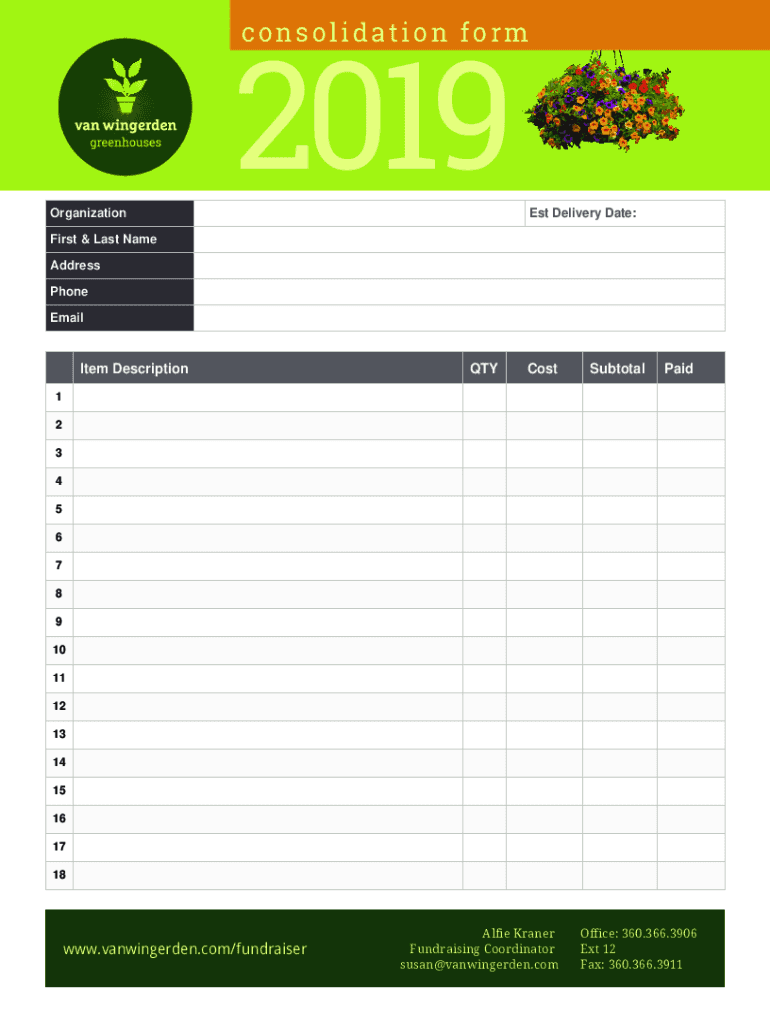 consolidation form

van wingerden
greenhouses

2019

| Organization | | Est Delivery Date: |
|---|---|---|
| First & Last Name | | |
| Address | | |
| Phone | | |
| Email | | |

| | Item Description | QTY | Cost | Subtotal | Paid |
|---|---|---|---|---|---|
| 1 | | | | | |
| 2 | | | | | |
| 3 | | | | | |
| 4 | | | | | |
| 5 | | | | | |
| 6 | | | | | |
| 7 | | | | | |
| 8 | | | | | |
| 9 | | | | | |
| 10 | | | | | |
| 11 | | | | | |
| 12 | | | | | |
| 13 | | | | | |
| 14 | | | | | |
| 15 | | | | | |
| 16 | | | | | |
| 17 | | | | | |
| 18 | | | | | |

www.vanwingerden.com/fundraiser

Alfie Kraner
Fundraising Coordinator
susan@vanwingerden.com

Office: 360.366.3906
Ext 12
Fax: 360.366.3911